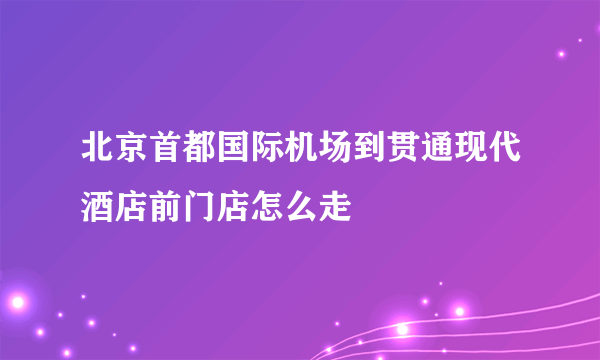 北京首都国际机场到贯通现代酒店前门店怎么走